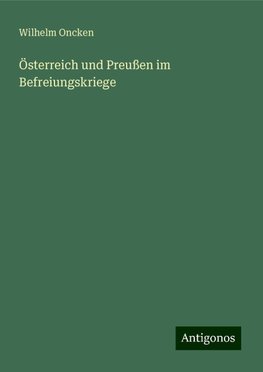 Wilhelm Oncken

Österreich und Preußen im Befreiungskriege

Antigonos